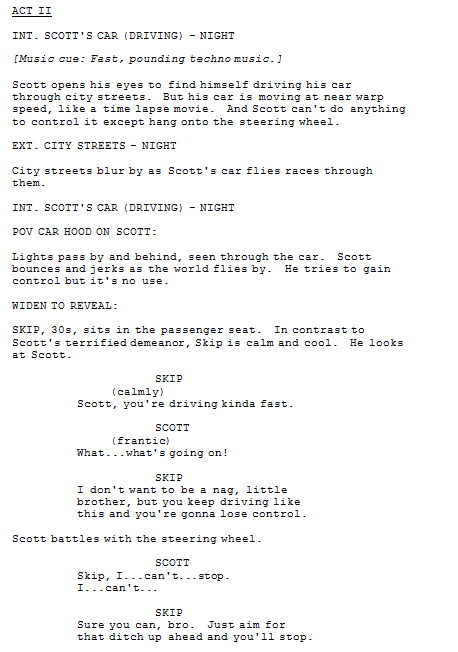 ACT II

INT. SCOTT'S CAR (DRIVING) - NIGHT

[Music cue: Fast, pounding techno music.]

Scott opens his eyes to find himself driving his car through city streets. But his car is moving at near warp speed, like a time lapse movie. And Scott can't do anything to control it except hang onto the steering wheel.

EXT. CITY STREETS - NIGHT

City streets blur by as Scott's car flies races through them.

INT. SCOTT'S CAR (DRIVING) - NIGHT

POV CAR HOOD ON SCOTT:

Lights pass by and behind, seen through the car. Scott bounces and jerks as the world flies by. He tries to gain control but it's no use.

WIDEN TO REVEAL:

SKIP, 30s, sits in the passenger seat. In contrast to Scott's terrified demeanor, Skip is calm and cool. He looks at Scott.

SKIP
(calmly)
Scott, you're driving kinda fast.

SCOTT
(frantic)
What...what's going on!

SKIP
I don't want to be a nag, little brother, but you keep driving like this and you're gonna lose control.

Scott battles with the steering wheel.

SCOTT
Skip, I...can't...stop.
I...can't...

SKIP
Sure you can, bro. Just aim for that ditch up ahead and you'll stop.